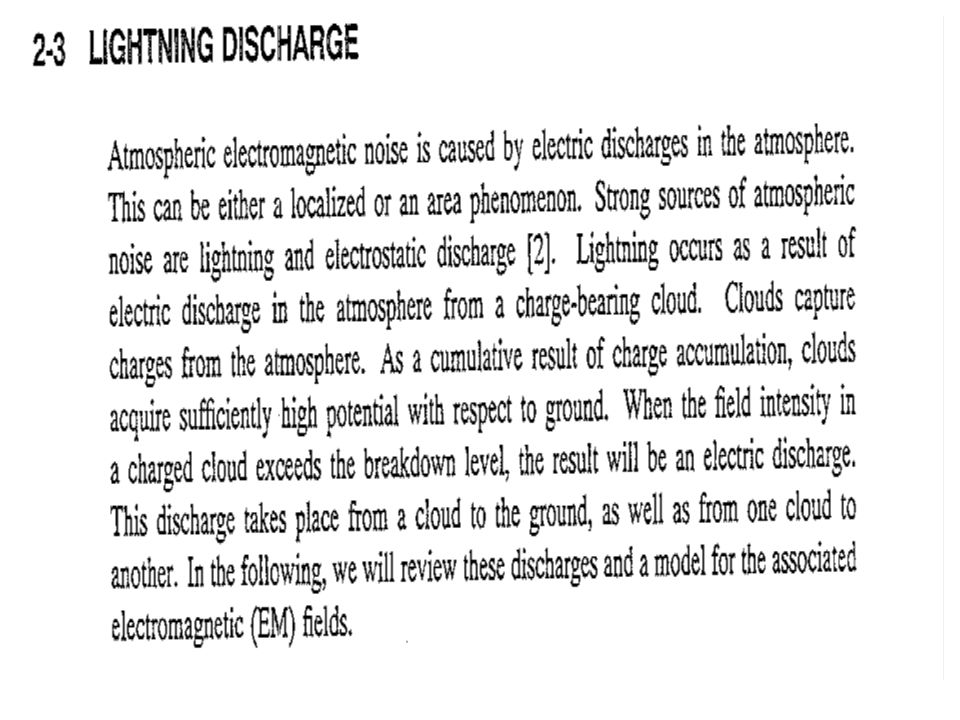 2-3 LIGHTNING DISCHARGE

Atmospheric electromagnetic noise is caused by electric discharges in the atmosphere. This can be either a localized or an area phenomenon. Strong sources of atmospheric noise are lightning and electrostatic discharge [2]. Lightning occurs as a result of electric discharge in the atmosphere from a charge-bearing cloud. Clouds capture charges from the atmosphere. As a cumulative result of charge accumulation, clouds acquire sufficiently high potential with respect to ground. When the field intensity in a charged cloud exceeds the breakdown level, the result will be an electric discharge. This discharge takes place from a cloud to the ground, as well as from one cloud to another. In the following, we will review these discharges and a model for the associated electromagnetic (EM) fields.